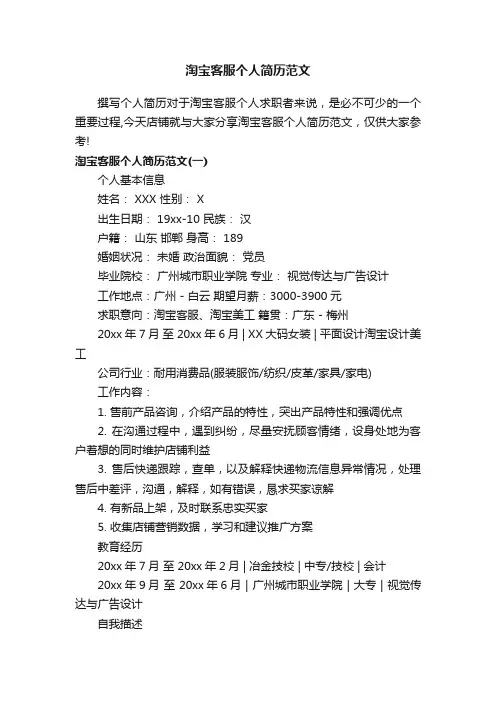 淘宝客服个人简历范文

撰写个人简历对于淘宝客服个人求职者来说，是必不可少的一个重要过程,今天店铺就与大家分享淘宝客服个人简历范文，仅供大家参考!

淘宝客服个人简历范文(一)

个人基本信息

姓名： XXX 性别： X

出生日期： 19xx-10 民族： 汉

户籍： 山东 邯郸 身高： 189

婚姻状况： 未婚 政治面貌： 党员

毕业院校： 广州城市职业学院 专业： 视觉传达与广告设计

工作地点：广州 - 白云 期望月薪：3000-3900 元

求职意向：淘宝客服、淘宝美工 籍贯：广东 - 梅州

20xx 年 7 月 至 20xx 年 6 月 | XX 大码女装 | 平面设计淘宝设计美工

公司行业：耐用消费品(服装服饰/纺织/皮革/家具/家电)

工作内容：

1. 售前产品咨询，介绍产品的特性，突出产品特性和强调优点

2. 在沟通过程中，遇到纠纷，尽量安抚顾客情绪，设身处地为客户着想的同时维护店铺利益

3. 售后快递跟踪，查单，以及解释快递物流信息异常情况，处理售后中差评，沟通，解释，如有错误，恳求买家谅解

4. 有新品上架，及时联系忠实买家

5. 收集店铺营销数据，学习和建议推广方案

教育经历

20xx 年 7 月 至 20xx 年 2 月 | 冶金技校 | 中专/技校 | 会计

20xx 年 9 月 至 20xx 年 6 月 | 广州城市职业学院 | 大专 | 视觉传达与广告设计

自我描述